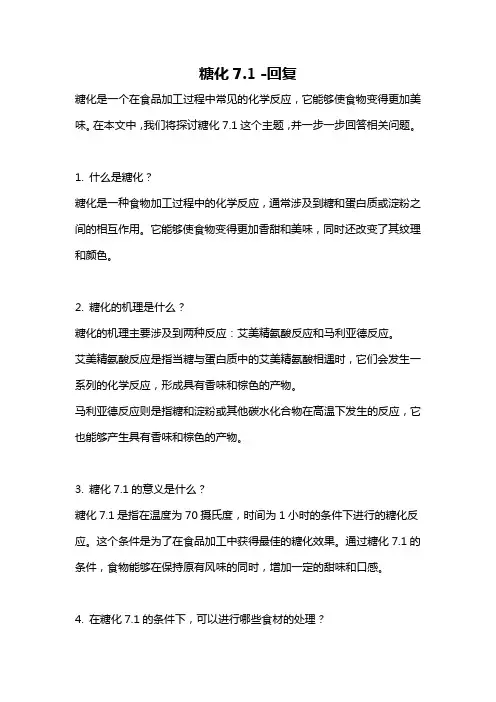 糖化 7.1 -回复

糖化是一个在食品加工过程中常见的化学反应，它能够使食物变得更加美味。在本文中，我们将探讨糖化 7.1 这个主题，并一步一步回答相关问题。

1. 什么是糖化？

糖化是一种食物加工过程中的化学反应，通常涉及到糖和蛋白质或淀粉之间的相互作用。它能够使食物变得更加香甜和美味，同时还改变了其纹理和颜色。

2. 糖化的机理是什么？

糖化的机理主要涉及到两种反应：艾美精氨酸反应和马利亚德反应。

艾美精氨酸反应是指当糖与蛋白质中的艾美精氨酸相遇时，它们会发生一系列的化学反应，形成具有香味和棕色的产物。

马利亚德反应则是指糖和淀粉或其他碳水化合物在高温下发生的反应，它也能够产生具有香味和棕色的产物。

3. 糖化 7.1 的意义是什么？

糖化 7.1 是指在温度为 70 摄氏度，时间为 1 小时的条件下进行的糖化反应。这个条件是为了在食品加工中获得最佳的糖化效果。通过糖化 7.1 的条件，食物能够在保持原有风味的同时，增加一定的甜味和口感。

4. 在糖化 7.1 的条件下，可以进行哪些食材的处理？